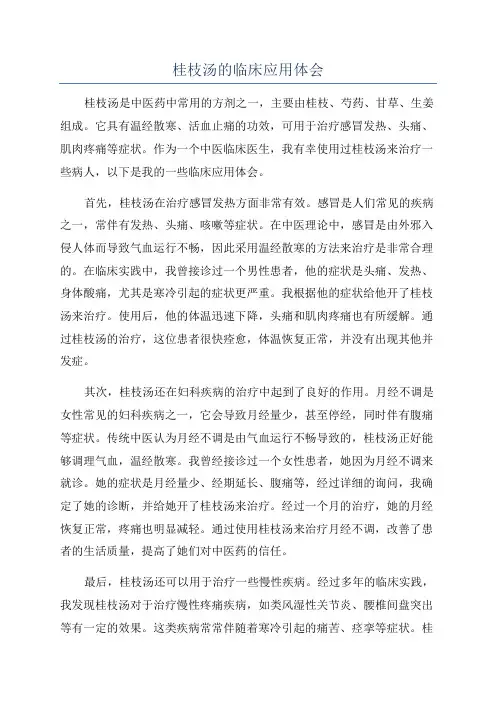 桂枝汤的临床应用体会

桂枝汤是中医药中常用的方剂之一，主要由桂枝、芍药、甘草、生姜组成。它具有温经散寒、活血止痛的功效，可用于治疗感冒发热、头痛、肌肉疼痛等症状。作为一个中医临床医生，我有幸使用过桂枝汤来治疗一些病人，以下是我的一些临床应用体会。

首先，桂枝汤在治疗感冒发热方面非常有效。感冒是人们常见的疾病之一，常伴有发热、头痛、咳嗽等症状。在中医理论中，感冒是由外邪入侵人体而导致气血运行不畅，因此采用温经散寒的方法来治疗是非常合理的。在临床实践中，我曾接诊过一个男性患者，他的症状是头痛、发热、身体酸痛，尤其是寒冷引起的症状更严重。我根据他的症状给他开了桂枝汤来治疗。使用后，他的体温迅速下降，头痛和肌肉疼痛也有所缓解。通过桂枝汤的治疗，这位患者很快痊愈，体温恢复正常，并没有出现其他并发症。

其次，桂枝汤还在妇科疾病的治疗中起到了良好的作用。月经不调是女性常见的妇科疾病之一，它会导致月经量少，甚至停经，同时伴有腹痛等症状。传统中医认为月经不调是由气血运行不畅导致的，桂枝汤正好能够调理气血，温经散寒。我曾经接诊过一个女性患者，她因为月经不调来就诊。她的症状是月经量少、经期延长、腹痛等，经过详细的询问，我确定了她的诊断，并给她开了桂枝汤来治疗。经过一个月的治疗，她的月经恢复正常，疼痛也明显减轻。通过使用桂枝汤来治疗月经不调，改善了患者的生活质量，提高了她们对中医药的信任。

最后，桂枝汤还可以用于治疗一些慢性疾病。经过多年的临床实践，我发现桂枝汤对于治疗慢性疼痛疾病，如类风湿性关节炎、腰椎间盘突出等有一定的效果。这类疾病常常伴随着寒冷引起的痛苦、痉挛等症状。桂